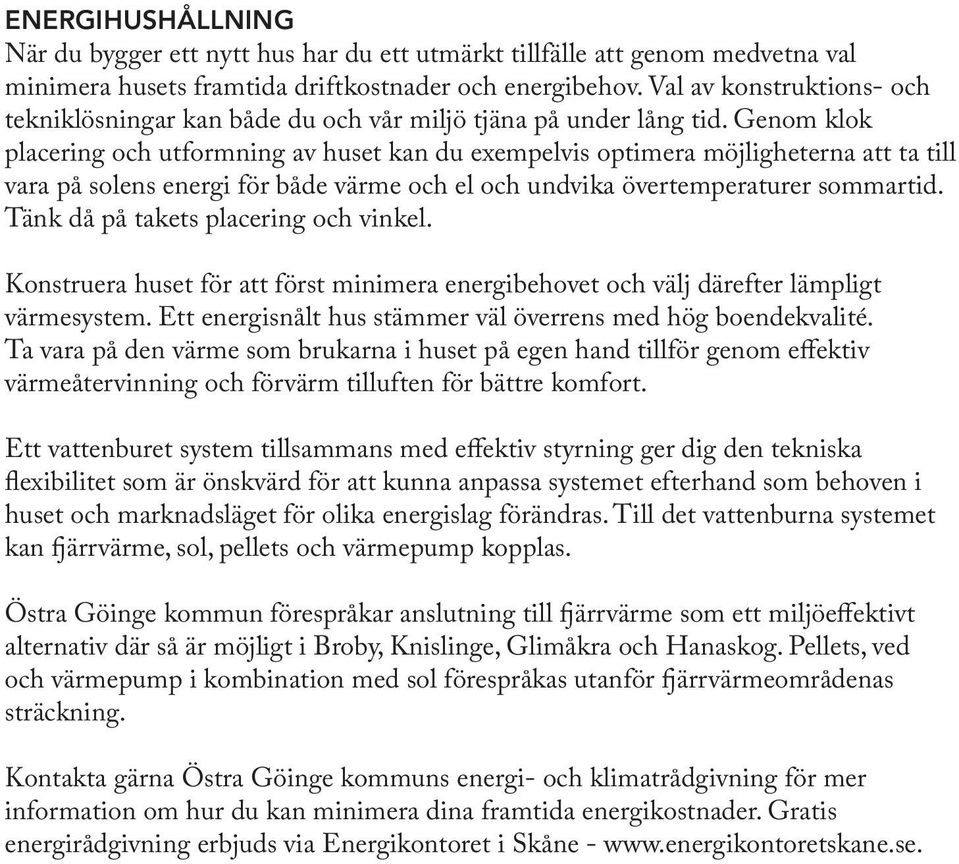 ENERGIHUSHÅLLNING
När du bygger ett nytt hus har du ett utmärkt tillfälle att genom medvetna val minimera husets framtida driftkostnader och energibehov. Val av konstruktions- och tekniklösningar kan både du och vår miljö tjäna på under lång tid. Genom klok placering och utformning av huset kan du exempelvis optimera möjligheterna att ta till vara på solens energi för både värme och el och undvika övertemperaturer sommartid. Tänk då på takets placering och vinkel.

Konstruera huset för att först minimera energibehovet och välj därefter lämpligt värmesystem. Ett energisnålt hus stämmer väl överrens med hög boendekvalité. Ta vara på den värme som brukarna i huset på egen hand tillför genom effektiv värmeåtervinning och förvärm tilluften för bättre komfort.

Ett vattenburet system tillsammans med effektiv styrning ger dig den tekniska flexibilitet som är önskvärd för att kunna anpassa systemet efterhand som behoven i huset och marknadsläget för olika energislag förändras. Till det vattenburna systemet kan fjärrvärme, sol, pellets och värmepump kopplas.

Östra Göinge kommun förespråkar anslutning till fjärrvärme som ett miljöeffektivt alternativ där så är möjligt i Broby, Knislinge, Glimåkra och Hanaskog. Pellets, ved och värmepump i kombination med sol förespråkas utanför fjärrvärmeområdenas sträckning.

Kontakta gärna Östra Göinge kommuns energi- och klimatrådgivning för mer information om hur du kan minimera dina framtida energikostnader. Gratis energirådgivning erbjuds via Energikontoret i Skåne - www.energikontoretskane.se.